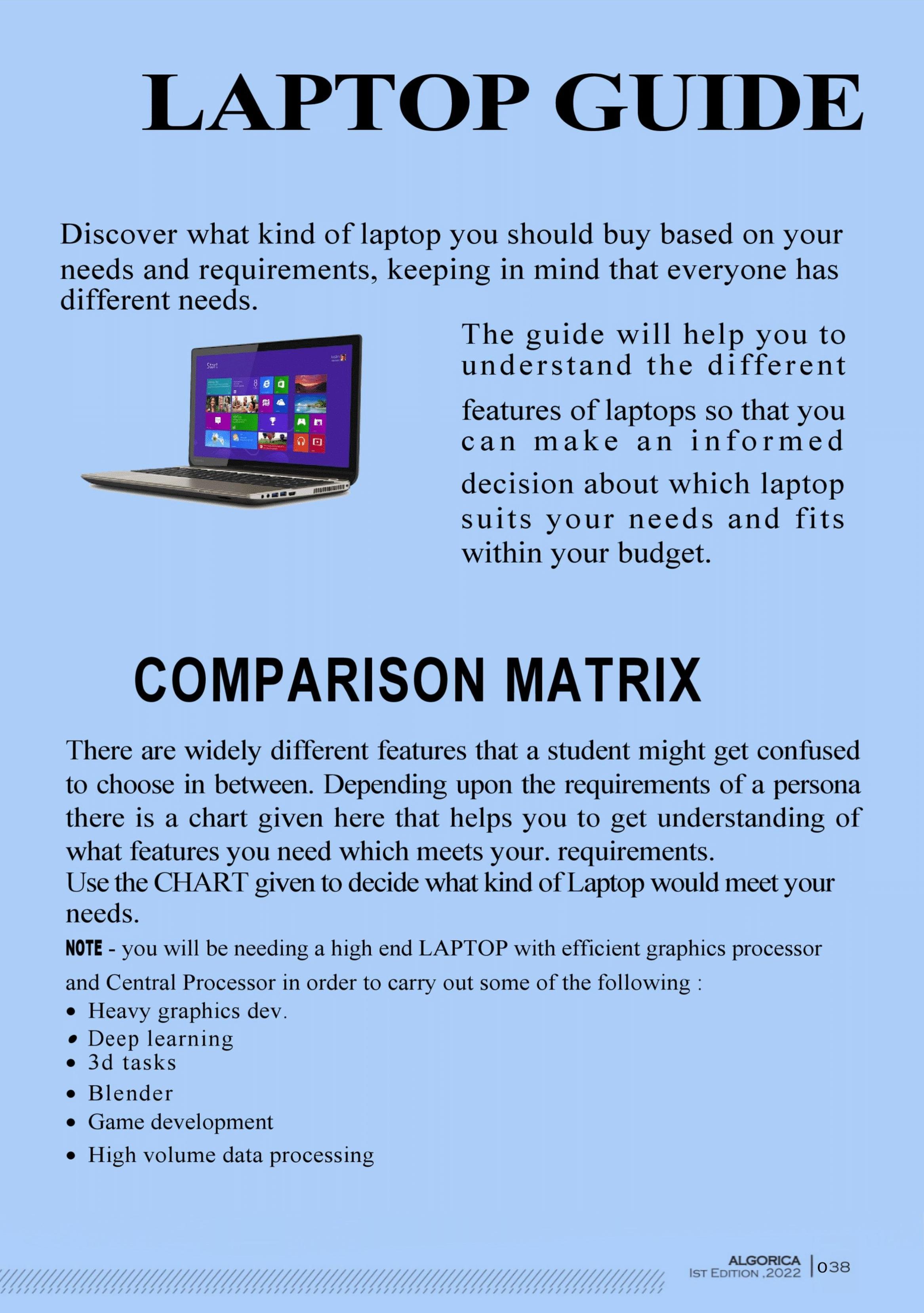 LAPTOP GUIDE

Discover what kind of laptop you should buy based on your needs and requirements, keeping in mind that everyone has different needs.

The guide will help you to understand the different features of laptops so that you can make an informed decision about which laptop suits your needs and fits within your budget.

COMPARISON MATRIX

There are widely different features that a student might get confused to choose in between. Depending upon the requirements of a persona there is a chart given here that helps you to get understanding of what features you need which meets your. requirements.
Use the CHART given to decide what kind of Laptop would meet your needs.

NOTE - you will be needing a high end LAPTOP with efficient graphics processor and Central Processor in order to carry out some of the following :
• Heavy graphics dev.
• Deep learning
• 3d tasks
• Blender
• Game development
• High volume data processing

ALGORICA
IST EDITION ,2022
038